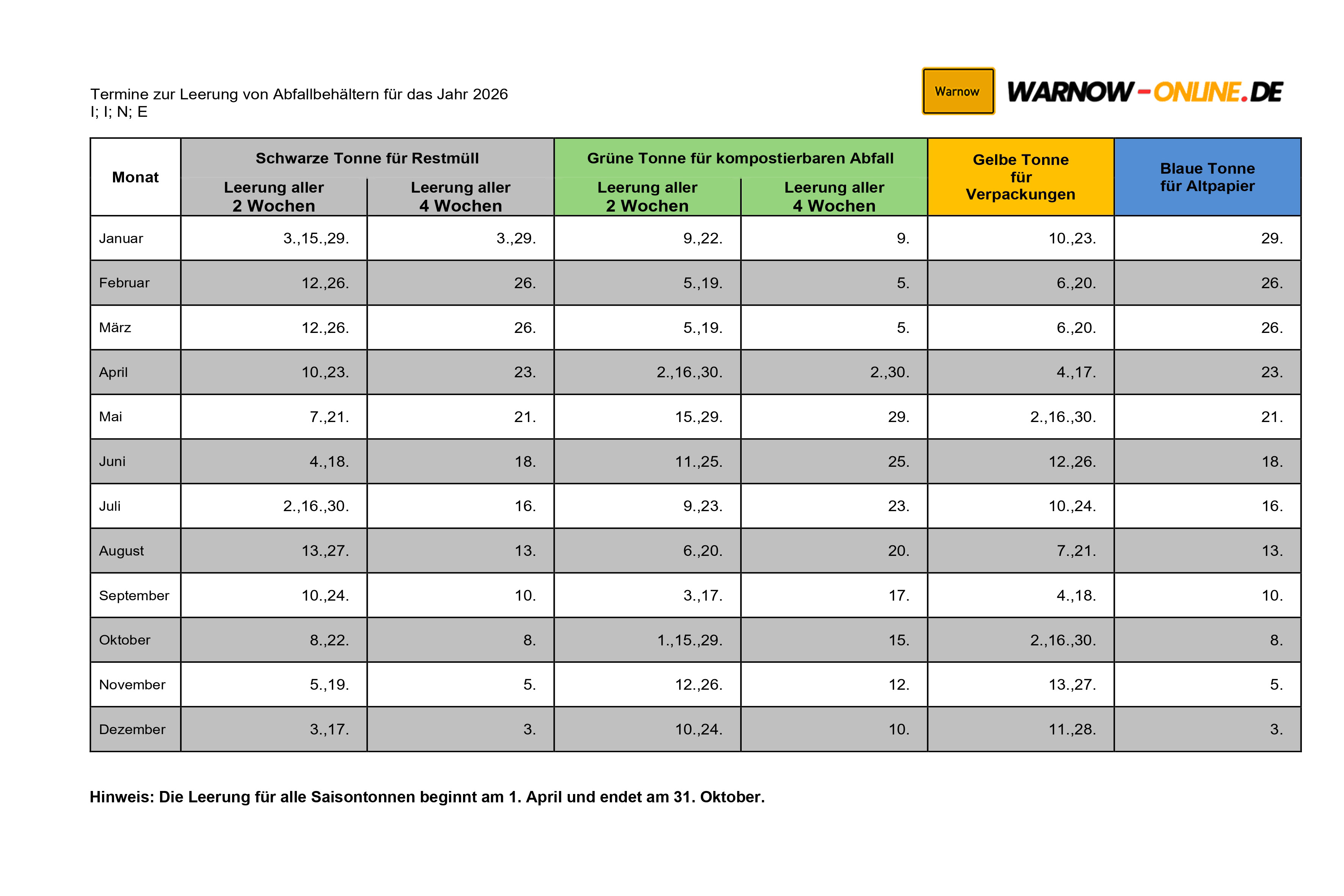 Termine zur Leerung von Abfallbehältern für das Jahr 2026
I; I; N; E

Warnow WARNOW-ONLINE.DE

| Monat | Schwarze Tonne für Restmüll Leerung aller 2 Wochen | Schwarze Tonne für Restmüll Leerung aller 4 Wochen | Grüne Tonne für kompostierbaren Abfall Leerung aller 2 Wochen | Grüne Tonne für kompostierbaren Abfall Leerung aller 4 Wochen | Gelbe Tonne für Verpackungen | Blaue Tonne für Altpapier |
|---|---|---|---|---|---|---|
| Januar | 3.,15.,29. | 3.,29. | 9.,22. | 9. | 10.,23. | 29. |
| Februar | 12.,26. | 26. | 5.,19. | 5. | 6.,20. | 26. |
| März | 12.,26. | 26. | 5.,19. | 5. | 6.,20. | 26. |
| April | 10.,23. | 23. | 2.,16.,30. | 2.,30. | 4.,17. | 23. |
| Mai | 7.,21. | 21. | 15.,29. | 29. | 2.,16.,30. | 21. |
| Juni | 4.,18. | 18. | 11.,25. | 25. | 12.,26. | 18. |
| Juli | 2.,16.,30. | 16. | 9.,23. | 23. | 10.,24. | 16. |
| August | 13.,27. | 13. | 6.,20. | 20. | 7.,21. | 13. |
| September | 10.,24. | 10. | 3.,17. | 17. | 4.,18. | 10. |
| Oktober | 8.,22. | 8. | 1.,15.,29. | 15. | 2.,16.,30. | 8. |
| November | 5.,19. | 5. | 12.,26. | 12. | 13.,27. | 5. |
| Dezember | 3.,17. | 3. | 10.,24. | 10. | 11.,28. | 3. |

Hinweis: Die Leerung für alle Saisontonnen beginnt am 1. April und endet am 31. Oktober.